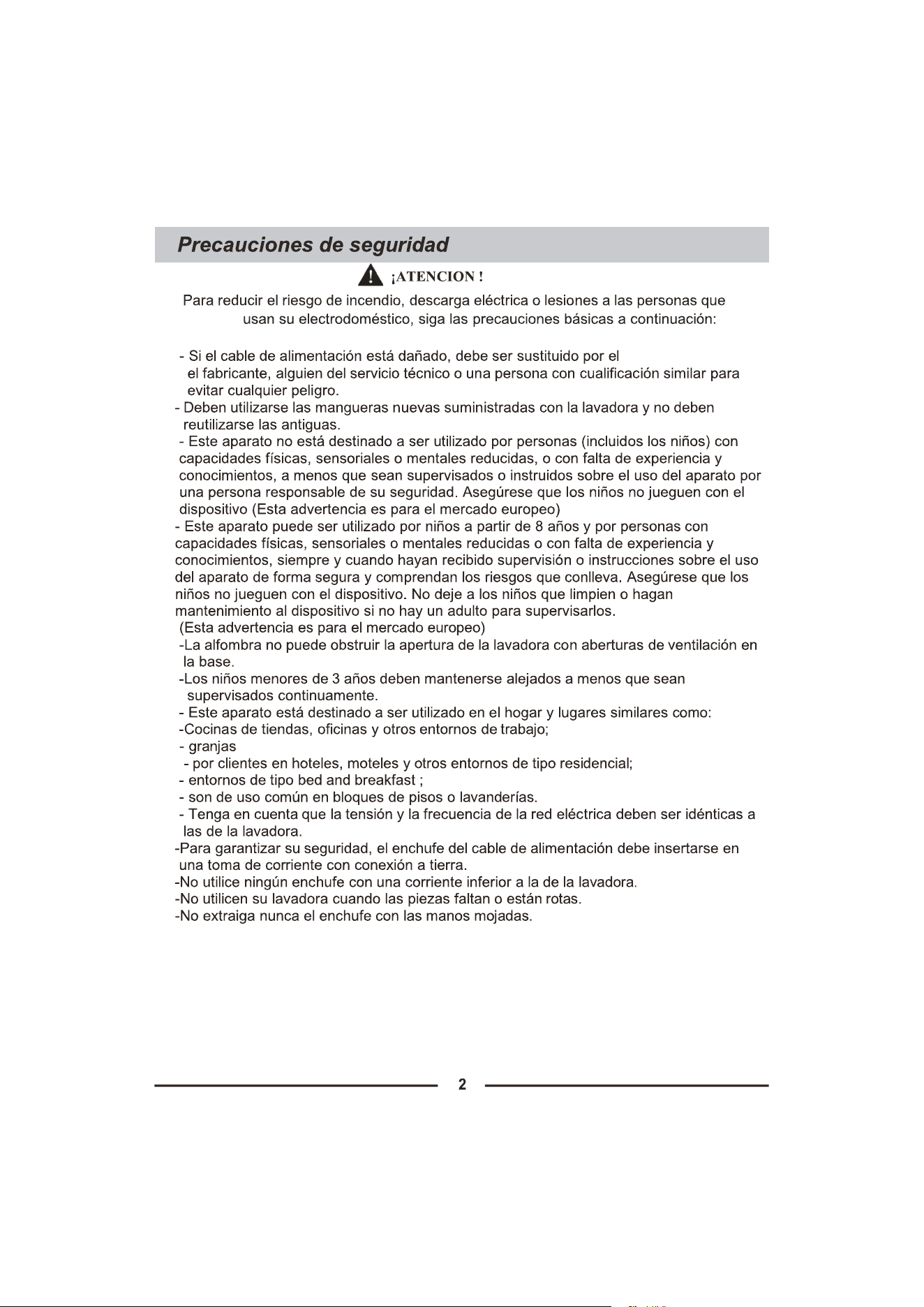 Precauciones de seguridad

¡ATENCION !

Para reducir el riesgo de incendio, descarga eléctrica o lesiones a las personas que usan su electrodoméstico, siga las precauciones básicas a continuación:

- Si el cable de alimentación está dañado, debe ser sustituido por el el fabricante, alguien del servicio técnico o una persona con cualificación similar para evitar cualquier peligro.
- Deben utilizarse las mangueras nuevas suministradas con la lavadora y no deben reutilizarse las antiguas.
- Este aparato no está destinado a ser utilizado por personas (incluidos los niños) con capacidades físicas, sensoriales o mentales reducidas, o con falta de experiencia y conocimientos, a menos que sean supervisados o instruidos sobre el uso del aparato por una persona responsable de su seguridad. Asegúrese que los niños no jueguen con el dispositivo (Esta advertencia es para el mercado europeo)
- Este aparato puede ser utilizado por niños a partir de 8 años y por personas con capacidades físicas, sensoriales o mentales reducidas o con falta de experiencia y conocimientos, siempre y cuando hayan recibido supervisión o instrucciones sobre el uso del aparato de forma segura y comprendan los riesgos que conlleva. Asegúrese que los niños no jueguen con el dispositivo. No deje a los niños que limpien o hagan mantenimiento al dispositivo si no hay un adulto para supervisarlos.
(Esta advertencia es para el mercado europeo)
-La alfombra no puede obstruir la apertura de la lavadora con aberturas de ventilación en la base.
-Los niños menores de 3 años deben mantenerse alejados a menos que sean supervisados continuamente.
- Este aparato está destinado a ser utilizado en el hogar y lugares similares como:
-Cocinas de tiendas, oficinas y otros entornos de trabajo;
- granjas
- por clientes en hoteles, moteles y otros entornos de tipo residencial;
- entornos de tipo bed and breakfast ;
- son de uso común en bloques de pisos o lavanderías.
- Tenga en cuenta que la tensión y la frecuencia de la red eléctrica deben ser idénticas a las de la lavadora.
-Para garantizar su seguridad, el enchufe del cable de alimentación debe insertarse en una toma de corriente con conexión a tierra.
-No utilice ningún enchufe con una corriente inferior a la de la lavadora.
-No utilicen su lavadora cuando las piezas faltan o están rotas.
-No extraiga nunca el enchufe con las manos mojadas.

2